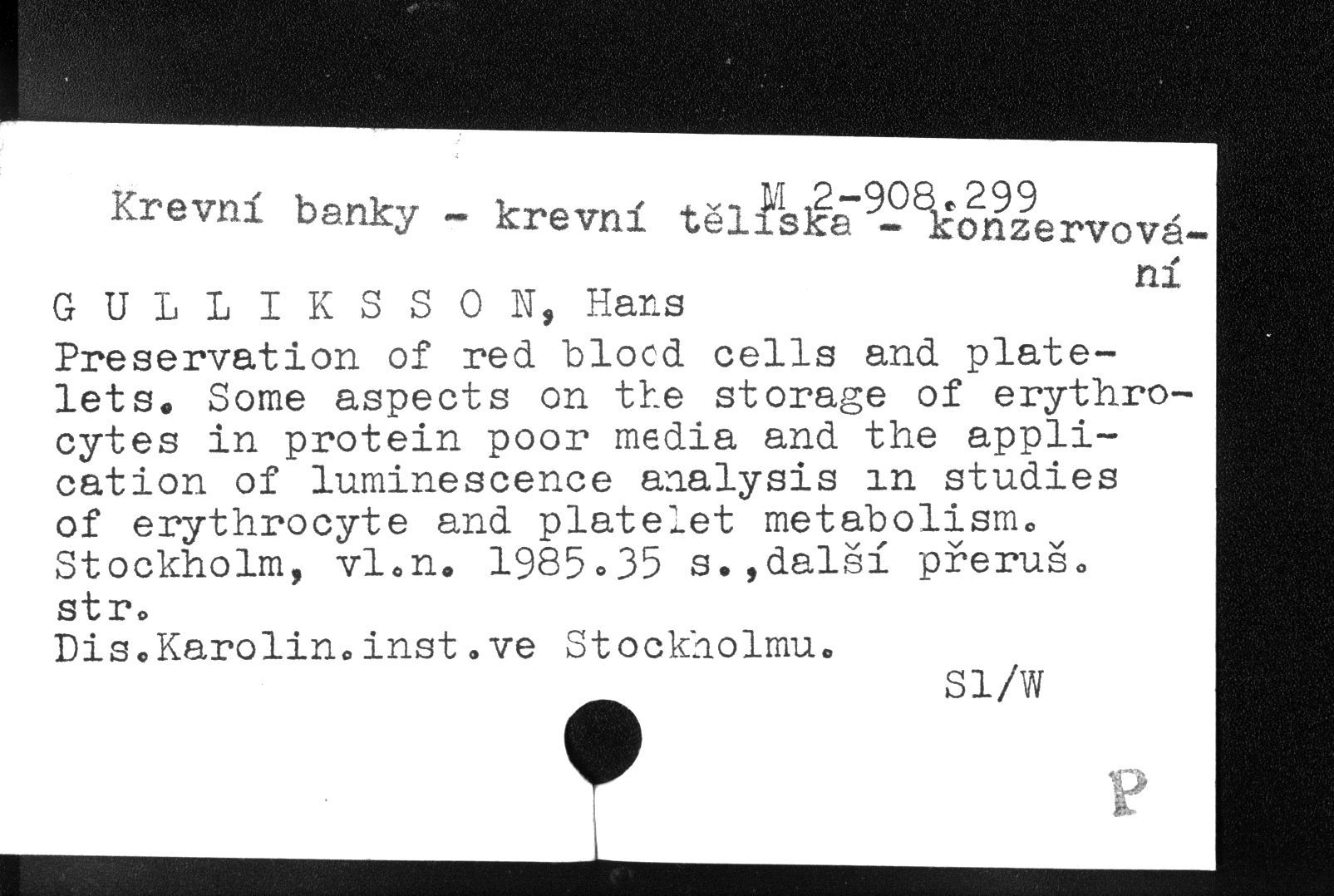 M 2-908.299

Krevní banky - krevní tělíska - konzervování

G U L L I K S S O N, Hans

Preservation of red blood cells and platelets. Some aspects on the storage of erythrocytes in protein poor media and the application of luminescence analysis in studies of erythrocyte and platelet metabolism. Stockholm, vl.n. 1985.35 s.,další přeruš. str.
Dis.Karolin.inst.ve Stockholmu.

Sl/W

P